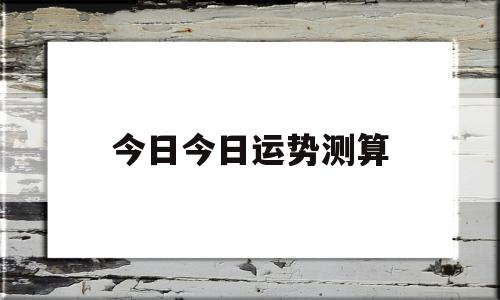 今日今日运势测算